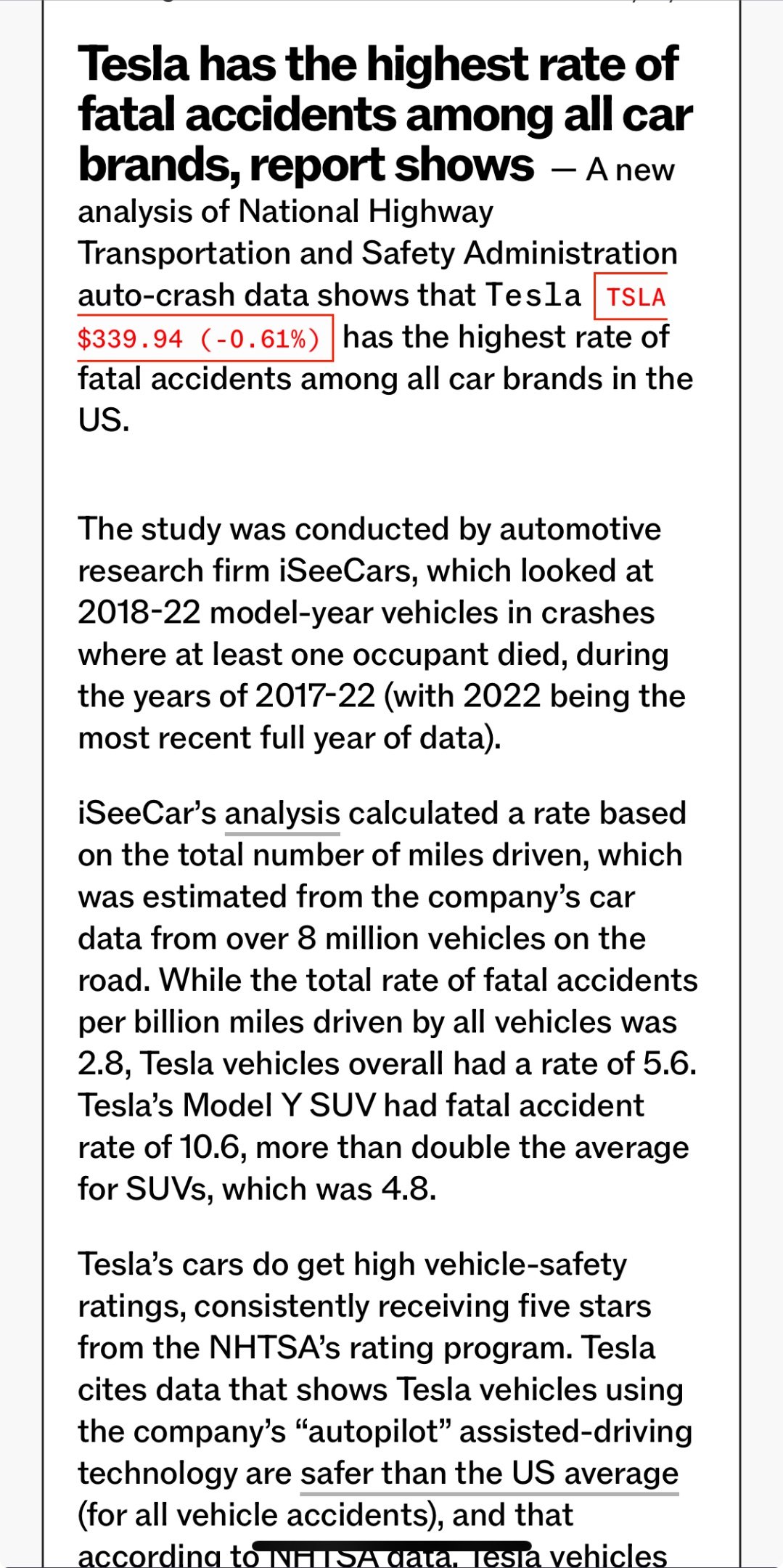 Tesla has the highest rate of fatal accidents among all car brands, report shows — A new analysis of National Highway Transportation and Safety Administration auto-crash data shows that Tesla TSLA $339.94 (-0.61%) has the highest rate of fatal accidents among all car brands in the US.

The study was conducted by automotive research firm iSeeCars, which looked at 2018-22 model-year vehicles in crashes where at least one occupant died, during the years of 2017-22 (with 2022 being the most recent full year of data).

iSeeCar's analysis calculated a rate based on the total number of miles driven, which was estimated from the company's car data from over 8 million vehicles on the road. While the total rate of fatal accidents per billion miles driven by all vehicles was 2.8, Tesla vehicles overall had a rate of 5.6. Tesla's Model Y SUV had fatal accident rate of 10.6, more than double the average for SUVs, which was 4.8.

Tesla's cars do get high vehicle-safety ratings, consistently receiving five stars from the NHTSA's rating program. Tesla cites data that shows Tesla vehicles using the company's "autopilot" assisted-driving technology are safer than the US average (for all vehicle accidents), and that according to NHTSA data, Tesla vehicles